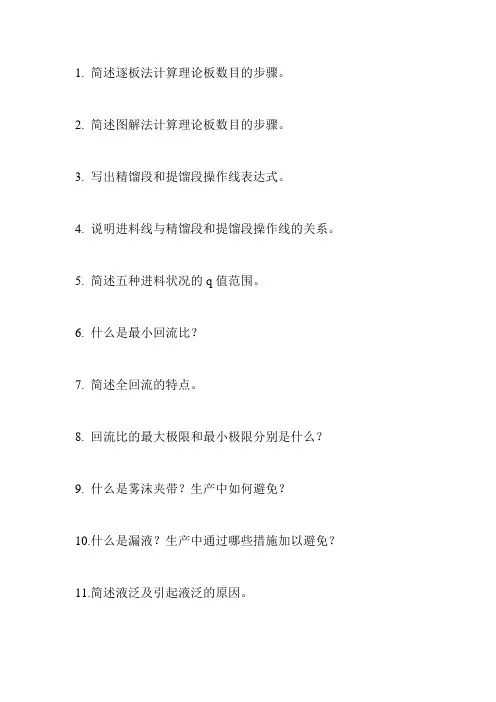 1. 简述逐板法计算理论板数目的步骤。

2. 简述图解法计算理论板数目的步骤。

3. 写出精馏段和提馏段操作线表达式。

4. 说明进料线与精馏段和提馏段操作线的关系。

5. 简述五种进料状况的 q 值范围。

6. 什么是最小回流比？

7. 简述全回流的特点。

8. 回流比的最大极限和最小极限分别是什么？

9. 什么是雾沫夹带？生产中如何避免？

10.什么是漏液？生产中通过哪些措施加以避免？

11.简述液泛及引起液泛的原因。